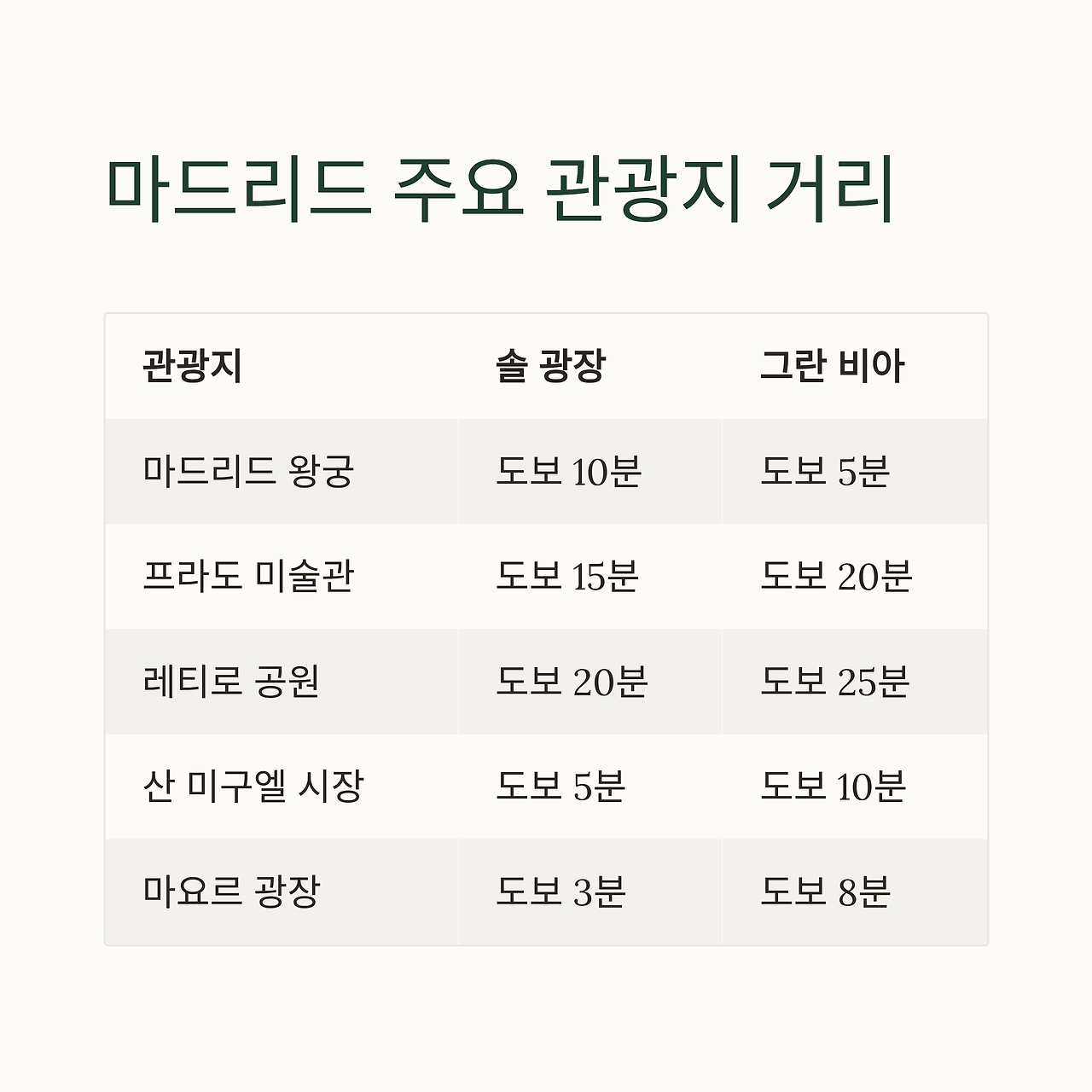 마드리드 주요 관광지 거리

| 관광지 | 솔 광장 | 그란 비아 |
|---|---|---|
| 마드리드 왕궁 | 도보 10분 | 도보 5분 |
| 프라도 미술관 | 도보 15분 | 도보 20분 |
| 레티로 공원 | 도보 20분 | 도보 25분 |
| 산 미구엘 시장 | 도보 5분 | 도보 10분 |
| 마요르 광장 | 도보 3분 | 도보 8분 |